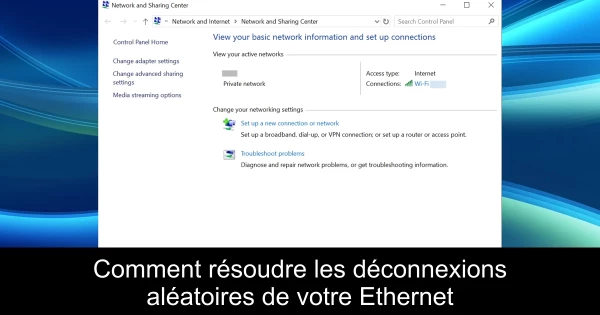 Network and Sharing Center

Network and Internet > Network and Sharing Center

Search Control Panel

Control Panel Home

Change adapter settings

Change advanced sharing settings

Media streaming options

View your basic network information and set up connections

View your active networks

Private network

Access type: Internet

Connections: Wi-Fi

Change your networking settings

Set up a new connection or network

Set up a broadband, dial-up, or VPN connection; or set up a router or access point.

Troubleshoot problems

Diagnose and repair network problems, or get troubleshooting information.

Comment résoudre les déconnexions aléatoires de votre Ethernet